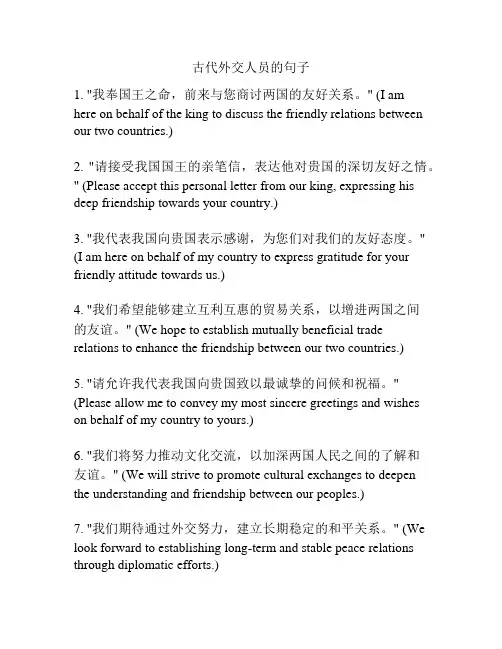 古代外交人员的句子

1. "我奉国王之命，前来与您商讨两国的友好关系。" (I am here on behalf of the king to discuss the friendly relations between our two countries.)

2. "请接受我国国王的亲笔信，表达他对贵国的深切友好之情。" (Please accept this personal letter from our king, expressing his deep friendship towards your country.)

3. "我代表我国向贵国表示感谢，为您们对我们的友好态度。" (I am here on behalf of my country to express gratitude for your friendly attitude towards us.)

4. "我们希望能够建立互利互惠的贸易关系，以增进两国之间的友谊。" (We hope to establish mutually beneficial trade relations to enhance the friendship between our two countries.)

5. "请允许我代表我国向贵国致以最诚挚的问候和祝福。" (Please allow me to convey my most sincere greetings and wishes on behalf of my country to yours.)

6. "我们将努力推动文化交流，以加深两国人民之间的了解和友谊。" (We will strive to promote cultural exchanges to deepen the understanding and friendship between our peoples.)

7. "我们期待通过外交努力，建立长期稳定的和平关系。" (We look forward to establishing long-term and stable peace relations through diplomatic efforts.)